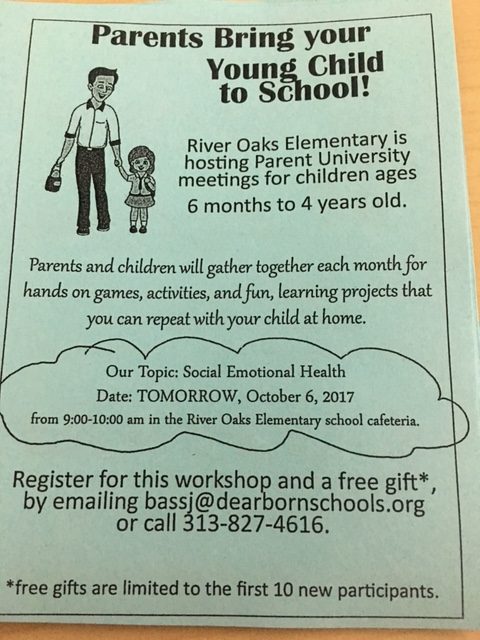 Parents Bring your Young Child to School!

River Oaks Elementary is hosting Parent University meetings for children ages 6 months to 4 years old.

Parents and children will gather together each month for hands on games, activities, and fun, learning projects that you can repeat with your child at home.

Our Topic: Social Emotional Health
Date: TOMORROW, October 6, 2017
from 9:00-10:00 am in the River Oaks Elementary school cafeteria.

Register for this workshop and a free gift*, by emailing bassj@dearbornschools.org or call 313-827-4616.

*free gifts are limited to the first 10 new participants.